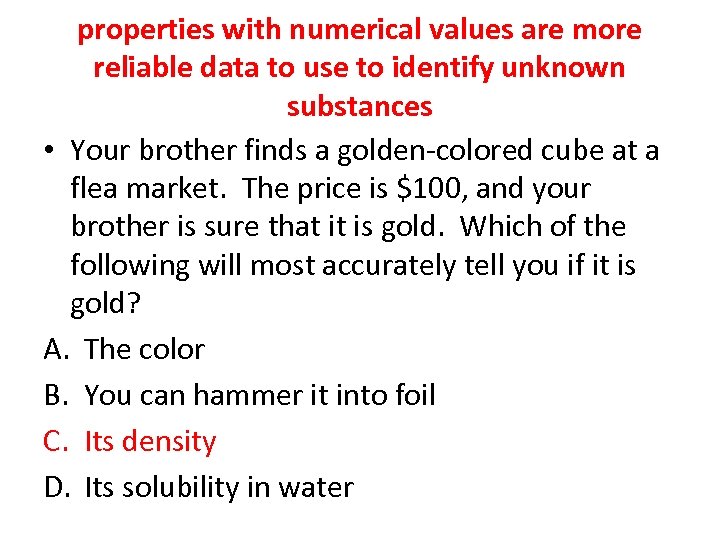 properties with numerical values are more reliable data to use to identify unknown substances

• Your brother finds a golden-colored cube at a flea market. The price is \$100, and your brother is sure that it is gold. Which of the following will most accurately tell you if it is gold?

A. The color

B. You can hammer it into foil

C. Its density

D. Its solubility in water